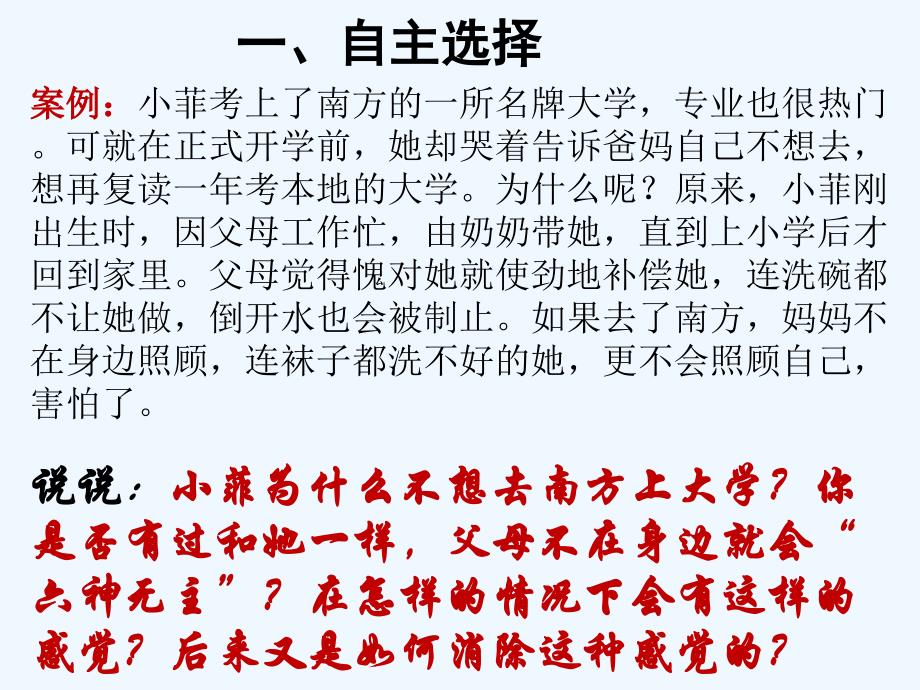 一、自主选择

案例：小菲考上了南方的一所名牌大学，专业也很热门。可就在正式开学前，她却哭着告诉爸妈自己不想去，想再复读一年考本地的大学。为什么呢？原来，小菲刚出生时，因父母工作忙，由奶奶带她，直到上小学后才回到家里。父母觉得愧对她就使劲地补偿她，连洗碗都不让她做，倒开水也会被制止。如果去了南方，妈妈不在身边照顾，连袜子都洗不好的她，更不会照顾自己，害怕了。

说说：小菲为什么不想去南方上大学？你是否有过和她一样，父母不在身边就会“六神无主”？在怎样的情况下会有这样的感觉？后来又是如何消除这种感觉的？